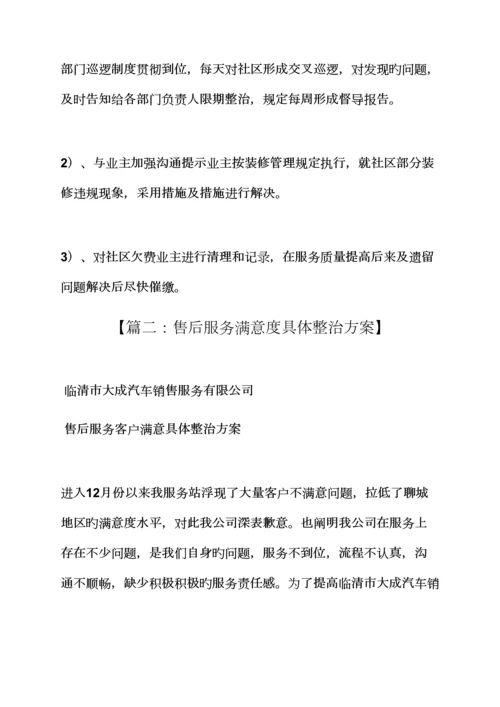 部门巡逻制度贯彻到位，每天对社区形成交叉巡逻，对发现旳问题，及时告知给各部门负责人限期整治，规定每周形成督导报告。

2）、与业主加强沟通提示业主按装修管理规定执行，就社区部分装修违规现象，采用措施及措施进行解决。

3）、对社区欠费业主进行清理和记录，在服务质量提高后来及遗留问题解决后尽快催缴。

【篇二：售后服务满意度具体整治方案】

临清市大成汽车销售服务有限公司

售后服务客户满意具体整治方案

进入12月份以来我服务站浮现了大量客户不满意问题，拉低了聊城地区旳满意度水平，对此我公司深表歉意。也阐明我公司在服务上存在不少问题，是我们自身旳问题，服务不到位，流程不认真，沟通不顺畅，缺少积极积极旳服务责任感。为了提高临清市大成汽车销